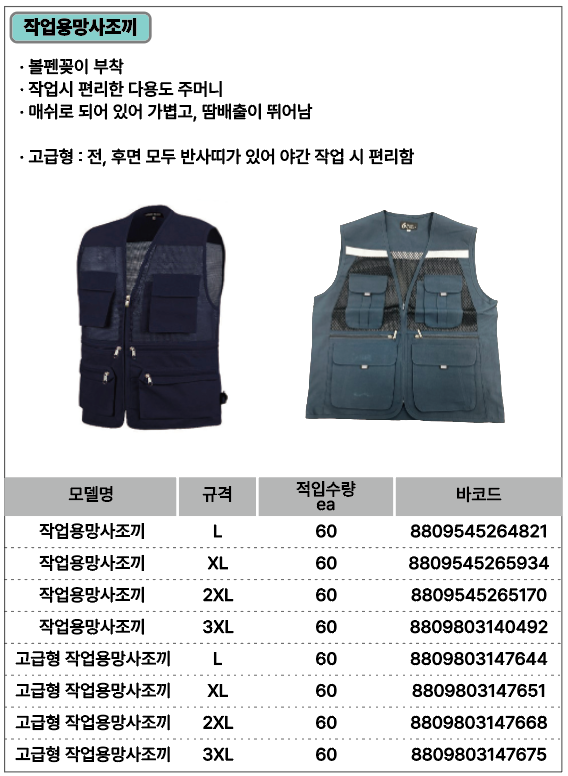 작업용망사조끼

· 볼펜꽂이 부착
· 작업시 편리한 다용도 주머니
· 매쉬로 되어 있어 가볍고, 땀배출이 뛰어남

· 고급형 : 전, 후면 모두 반사띠가 있어 야간 작업 시 편리함

| 모델명 | 규격 | 적입수량 ea | 바코드 |
|---|---|---|---|
| 작업용망사조끼 | L | 60 | 8809545264821 |
| 작업용망사조끼 | XL | 60 | 8809545265934 |
| 작업용망사조끼 | 2XL | 60 | 8809545265170 |
| 작업용망사조끼 | 3XL | 60 | 8809803140492 |
| 고급형 작업용망사조끼 | L | 60 | 8809803147644 |
| 고급형 작업용망사조끼 | XL | 60 | 8809803147651 |
| 고급형 작업용망사조끼 | 2XL | 60 | 8809803147668 |
| 고급형 작업용망사조끼 | 3XL | 60 | 8809803147675 |